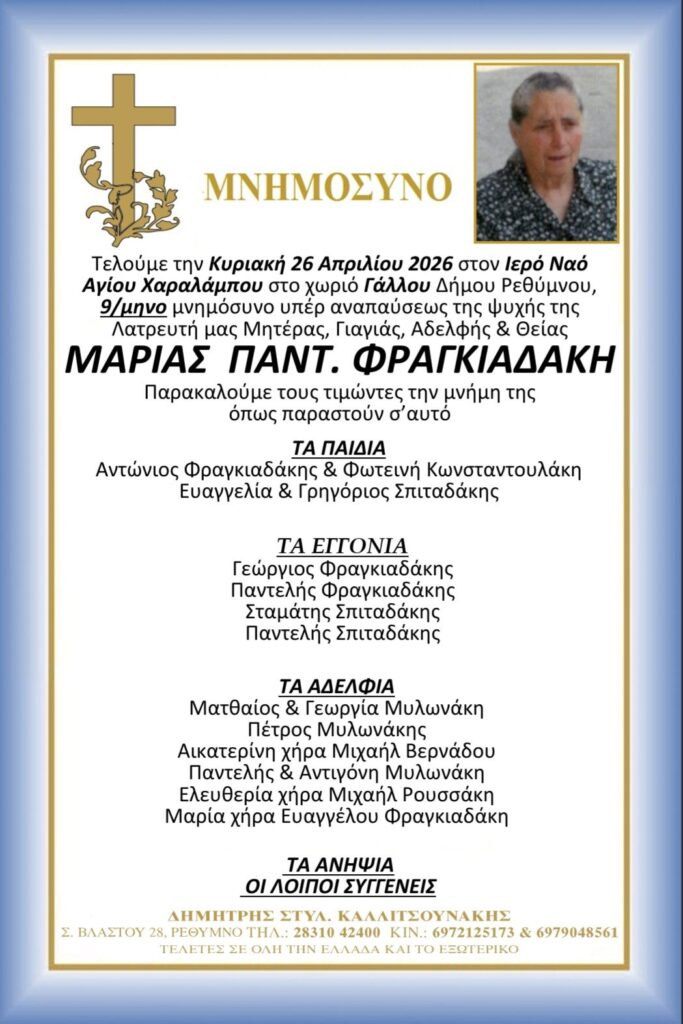 ΜΝΗΜΟΣΥΝΟ

Τελούμε την Κυριακή 26 Απριλίου 2026 στον Ιερό Ναό Αγίου Χαραλάμπου στο χωριό Γάλλου Δήμου Ρεθύμνου, 9/μηνο μνημόσυνο υπέρ αναπαύσεως της ψυχής της Λατρευτή μας Μητέρας, Γιαγιάς, Αδελφής & Θείας

ΜΑΡΙΑΣ ΠΑΝΤ. ΦΡΑΓΚΙΑΔΑΚΗ

Παρακαλούμε τους τιμώντες την μνήμη της όπως παραστούν σ'αυτό

ΤΑ ΠΑΙΔΙΑ
Αντώνιος Φραγκιαδάκης & Φωτεινή Κωνσταντουλάκη
Ευαγγελία & Γρηγόριος Σπιταδάκης

ΤΑ ΕΓΓΟΝΙΑ
Γεώργιος Φραγκιαδάκης
Παντελής Φραγκιαδάκης
Σταμάτης Σπιταδάκης
Παντελής Σπιταδάκης

ΤΑ ΑΔΕΛΦΙΑ
Ματθαίος & Γεωργία Μυλωνάκη
Πέτρος Μυλωνάκης
Αικατερίνη χήρα Μιχαήλ Βερνάδου
Παντελής & Αντιγόνη Μυλωνάκη
Ελευθερία χήρα Μιχαήλ Ρουσσάκη
Μαρία χήρα Ευαγγέλου Φραγκιαδάκη

ΤΑ ΑΝΗΨΙΑ
ΟΙ ΛΟΙΠΟΙ ΣΥΓΓΕΝΕΙΣ

ΔΗΜΗΤΡΗΣ ΣΤΥΛ. ΚΑΛΛΙΤΣΟΥΝΑΚΗΣ
Σ. ΒΛΑΣΤΟΥ 28, ΡΕΘΥΜΝΟ ΤΗΛ.: 28310 42400 ΚΙΝ.: 6972125173 & 6979048561
ΤΕΛΕΤΕΣ ΣΕ ΟΛΗ ΤΗΝ ΕΛΛΑΔΑ ΚΑΙ ΤΟ ΕΞΩΤΕΡΙΚΟ